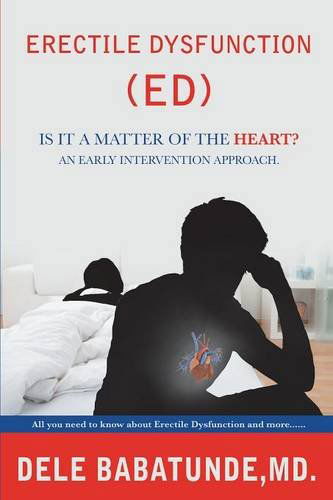 ERECTILE DYSFUNCTION
(ED)

IS IT A MATTER OF THE HEART?
AN EARLY INTERVENTION APPROACH.

All you need to know about Erectile Dysfunction and more......

DELE BABATUNDE,MD.